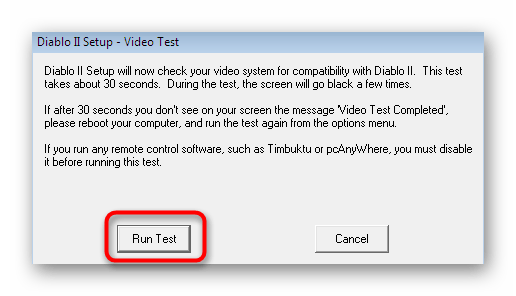 Diablo II Setup - Video Test

Diablo II Setup will now check your video system for compatibility with Diablo II. This test takes about 30 seconds. During the test, the screen will go black a few times.

If after 30 seconds you don't see on your screen the message 'Video Test Completed', please reboot your computer, and run the test again from the options menu.

If you run any remote control software, such as Timbuktu or pcAnyWhere, you must disable it before running this test.

Run Test

Cancel